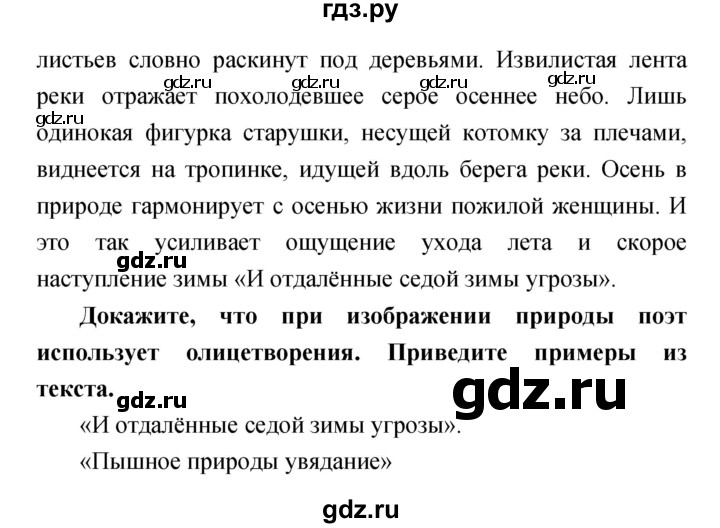 гдз.ру

листьев словно раскинут под деревьями. Извилистая лента реки отражает похолодевшее серое осеннее небо. Лишь одинокая фигурка старушки, несущей котомку за плечами, виднеется на тропинке, идущей вдоль берега реки. Осень в природе гармонирует с осенью жизни пожилой женщины. И это так усиливает ощущение ухода лета и скорое наступление зимы «И отдалённые седой зимы угрозы».

gdz.ru gdz.ru gdz.ru gdz.ru gdz.ru gdz.ru

**Докажите, что при изображении природы поэт использует олицетворения. Приведите примеры из текста.**

gdz.ru gdz.ru

«И отдалённые седой зимы угрозы».

«Пышное природы увядание»

gdz.ru